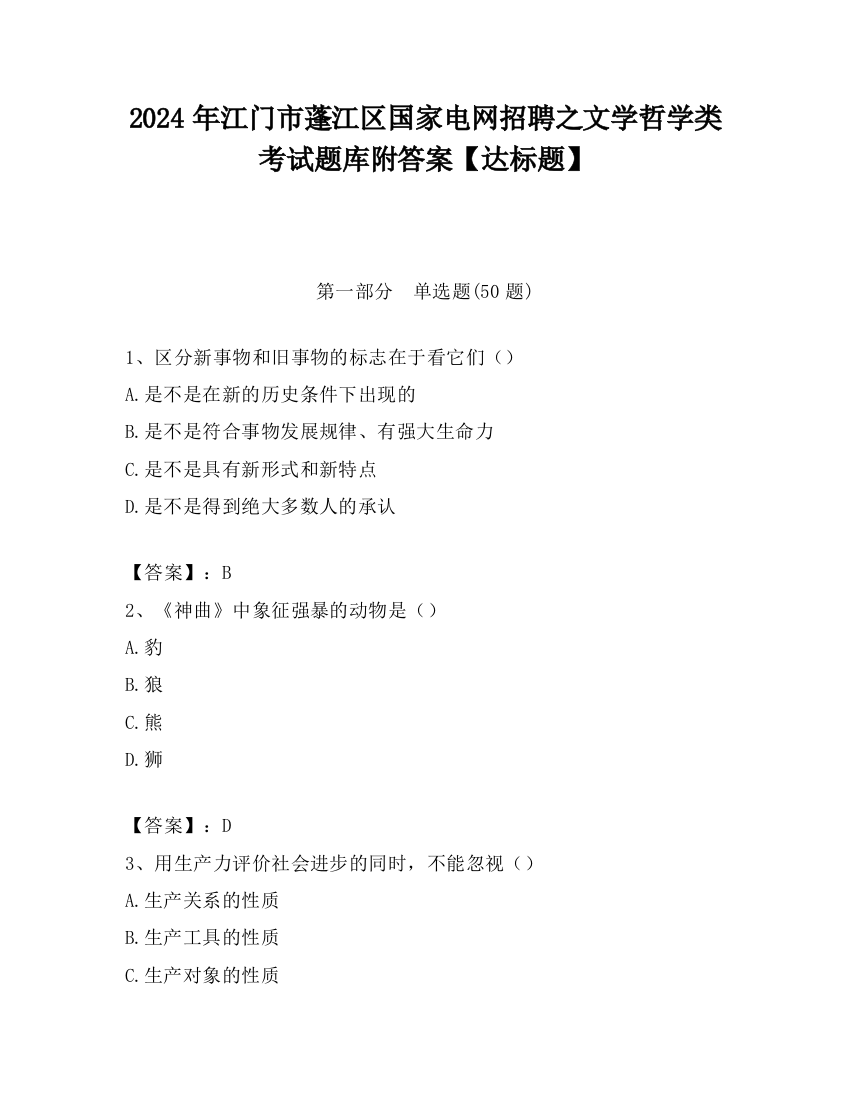 2024 年江门市蓬江区国家电网招聘之文学哲学类考试题库附答案【达标题】

第一部分　单选题(50 题)

1、区分新事物和旧事物的标志在于看它们（）
A.是不是在新的历史条件下出现的
B.是不是符合事物发展规律、有强大生命力
C.是不是具有新形式和新特点
D.是不是得到绝大多数人的承认

【答案】：B
2、《神曲》中象征强暴的动物是（）
A.豹
B.狼
C.熊
D.狮

【答案】：D
3、用生产力评价社会进步的同时，不能忽视（）
A.生产关系的性质
B.生产工具的性质
C.生产对象的性质